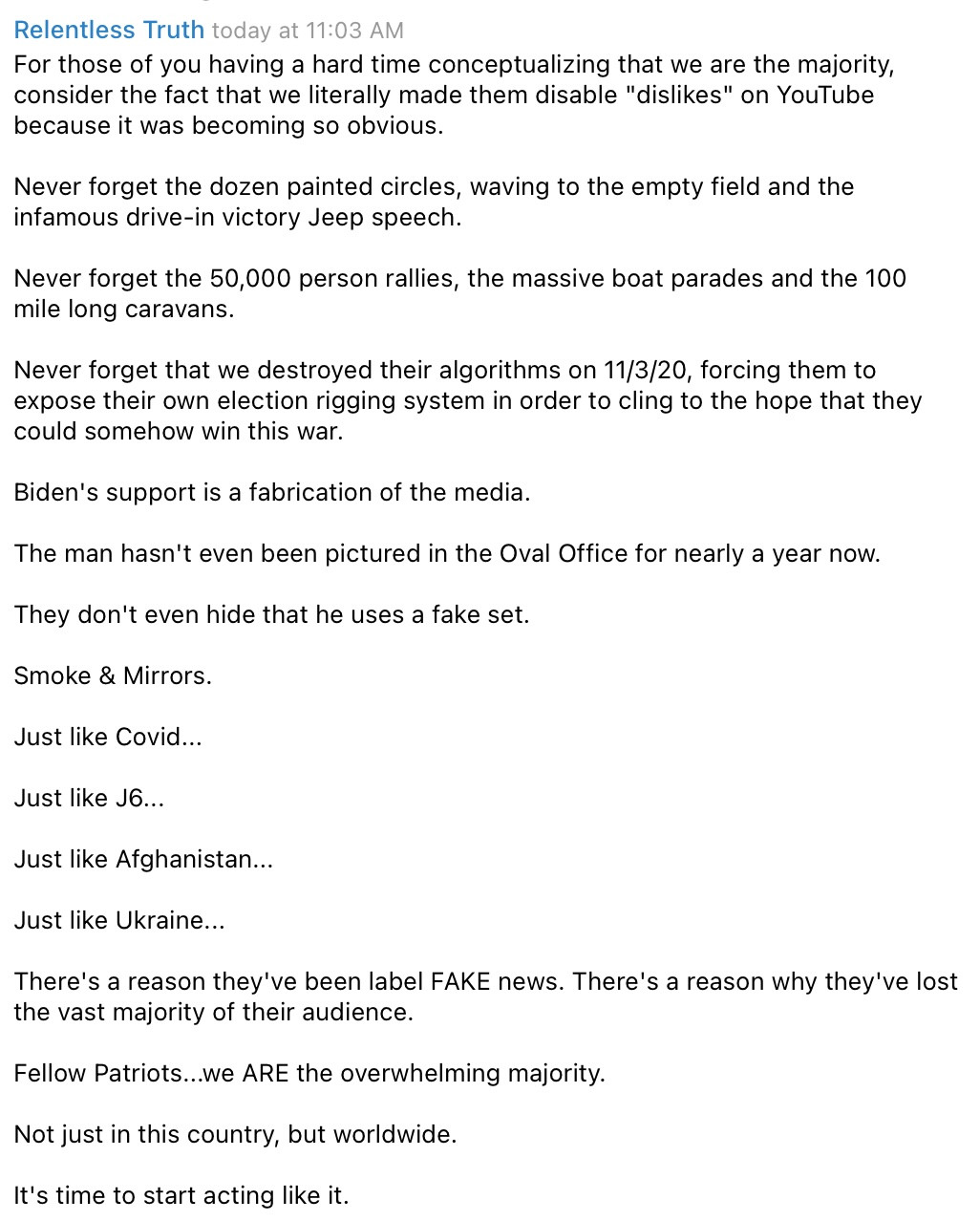 Relentless Truth today at 11:03 AM
For those of you having a hard time conceptualizing that we are the majority, consider the fact that we literally made them disable "dislikes" on YouTube because it was becoming so obvious.

Never forget the dozen painted circles, waving to the empty field and the infamous drive-in victory Jeep speech.

Never forget the 50,000 person rallies, the massive boat parades and the 100 mile long caravans.

Never forget that we destroyed their algorithms on 11/3/20, forcing them to expose their own election rigging system in order to cling to the hope that they could somehow win this war.

Biden's support is a fabrication of the media.

The man hasn't even been pictured in the Oval Office for nearly a year now.

They don't even hide that he uses a fake set.

Smoke & Mirrors.

Just like Covid...

Just like J6...

Just like Afghanistan...

Just like Ukraine...

There's a reason they've been label FAKE news. There's a reason why they've lost the vast majority of their audience.

Fellow Patriots...we ARE the overwhelming majority.

Not just in this country, but worldwide.

It's time to start acting like it.